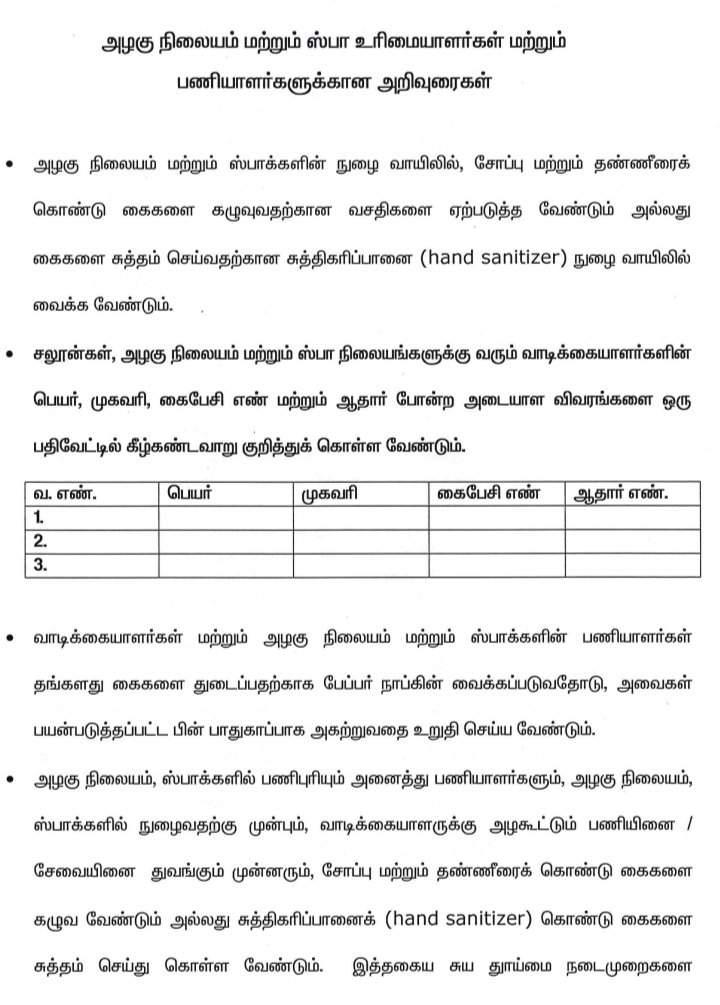 அழகு நிலையம் மற்றும் ஸ்பா உரிமையாளர்கள் மற்றும் பணியாளர்களுக்கான அறிவுரைகள்

• அழகு நிலையம் மற்றும் ஸ்பாக்களின் நுழை வாயிலில், சோப்பு மற்றும் தண்ணீரைக் கொண்டு கைகளை கழுவுவதற்கான வசதிகளை ஏற்படுத்த வேண்டும் அல்லது கைகளை சுத்தம் செய்வதற்கான சுத்திகரிப்பானை (hand sanitizer) நுழை வாயிலில் வைக்க வேண்டும்.

• சலூன்கள், அழகு நிலையம் மற்றும் ஸ்பா நிலையங்களுக்கு வரும் வாடிக்கையாளர்களின் பெயர், முகவரி, கைபேசி எண் மற்றும் ஆதார் போன்ற அடையாள விவரங்களை ஒரு பதிவேட்டில் கீழ்கண்டவாறு குறித்துக் கொள்ள வேண்டும்.

| வ. எண். | பெயர் | முகவரி | கைபேசி எண் | ஆதார் எண். |
|---|---|---|---|---|
| 1. | | | | |
| 2. | | | | |
| 3. | | | | |

• வாடிக்கையாளர்கள் மற்றும் அழகு நிலையம் மற்றும் ஸ்பாக்களின் பணியாளர்கள் தங்களது கைகளை துடைப்பதற்காக பேப்பர் நாப்கின் வைக்கப்படுவதோடு, அவைகள் பயன்படுத்தப்பட்ட பின் பாதுகாப்பாக அகற்றுவதை உறுதி செய்ய வேண்டும்.

• அழகு நிலையம், ஸ்பாக்களில் பணிபுரியும் அனைத்து பணியாளர்களும், அழகு நிலையம், ஸ்பாக்களில் நுழைவதற்கு முன்பும், வாடிக்கையாளருக்கு அழகூட்டும் பணியினை / சேவையினை துவங்கும் முன்னரும், சோப்பு மற்றும் தண்ணீரைக் கொண்டு கைகளை கழுவ வேண்டும் அல்லது சுத்திகரிப்பானைக் (hand sanitizer) கொண்டு கைகளை சுத்தம் செய்து கொள்ள வேண்டும். இத்தகைய சுய தூய்மை நடைமுறைகளை